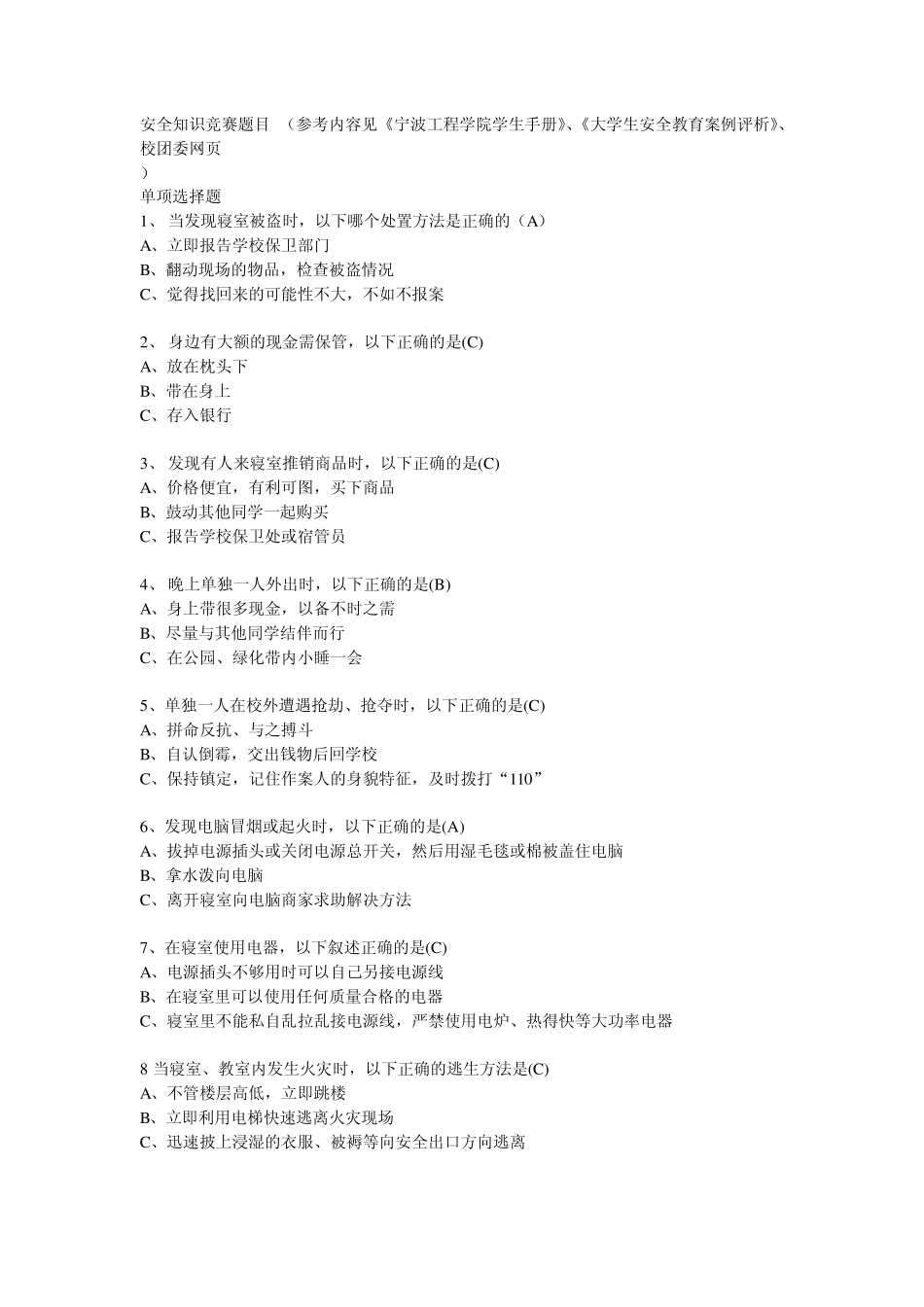 安全知识竞赛题目 （参考内容见《宁波工程学院学生手册》、《大学生安全教育案例评析》、校团委网页
）
单项选择题
1、 当发现寝室被盗时，以下哪个处置方法是正确的（A）
A、立即报告学校保卫部门
B、翻动现场的物品，检查被盗情况
C、觉得找回来的可能性不大，不如不报案

2、 身边有大额的现金需保管，以下正确的是(C)
A、放在枕头下
B、带在身上
C、存入银行

3、 发现有人来寝室推销商品时，以下正确的是(C)
A、价格便宜，有利可图，买下商品
B、鼓动其他同学一起购买
C、报告学校保卫处或宿管员

4、 晚上单独一人外出时，以下正确的是(B)
A、身上带很多现金，以备不时之需
B、尽量与其他同学结伴而行
C、在公园、绿化带内小睡一会

5、单独一人在校外遭遇抢劫、抢夺时，以下正确的是(C)
A、拼命反抗、与之搏斗
B、自认倒霉，交出钱物后回学校
C、保持镇定，记住作案人的身貌特征，及时拨打“110”

6、发现电脑冒烟或起火时，以下正确的是(A)
A、拔掉电源插头或关闭电源总开关，然后用湿毛毯或棉被盖住电脑
B、拿水泼向电脑
C、离开寝室向电脑商家求助解决方法

7、在寝室使用电器，以下叙述正确的是(C)
A、电源插头不够用时可以自己另接电源线
B、在寝室里可以使用任何质量合格的电器
C、寝室里不能私自乱拉乱接电源线，严禁使用电炉、热得快等大功率电器

8 当寝室、教室内发生火灾时，以下正确的逃生方法是(C)
A、不管楼层高低，立即跳楼
B、立即利用电梯快速逃离火灾现场
C、迅速披上浸湿的衣服、被褥等向安全出口方向逃离